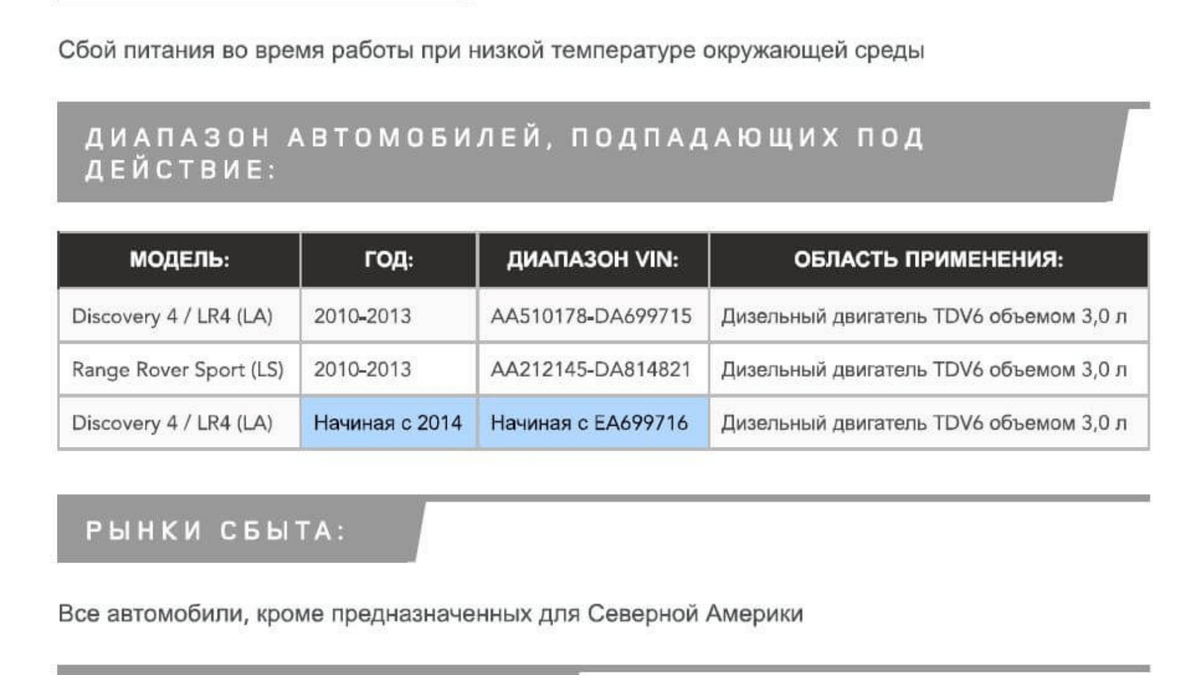 Сбой питания во время работы при низкой температуре окружающей среды

ДИАПАЗОН АВТОМОБИЛЕЙ, ПОДПАДАЮЩИХ ПОД ДЕЙСТВИЕ:

| МОДЕЛЬ: | ГОД: | ДИАПАЗОН VIN: | ОБЛАСТЬ ПРИМЕНЕНИЯ: |
|---|---|---|---|
| Discovery 4 / LR4 (LA) | 2010-2013 | AA510178-DA699715 | Дизельный двигатель TDV6 объемом 3,0 л |
| Range Rover Sport (LS) | 2010-2013 | AA212145-DA814821 | Дизельный двигатель TDV6 объемом 3,0 л |
| Discovery 4 / LR4 (LA) | Начиная с 2014 | Начиная с EA699716 | Дизельный двигатель TDV6 объемом 3,0 л |

РЫНКИ СБЫТА:

Все автомобили, кроме предназначенных для Северной Америки